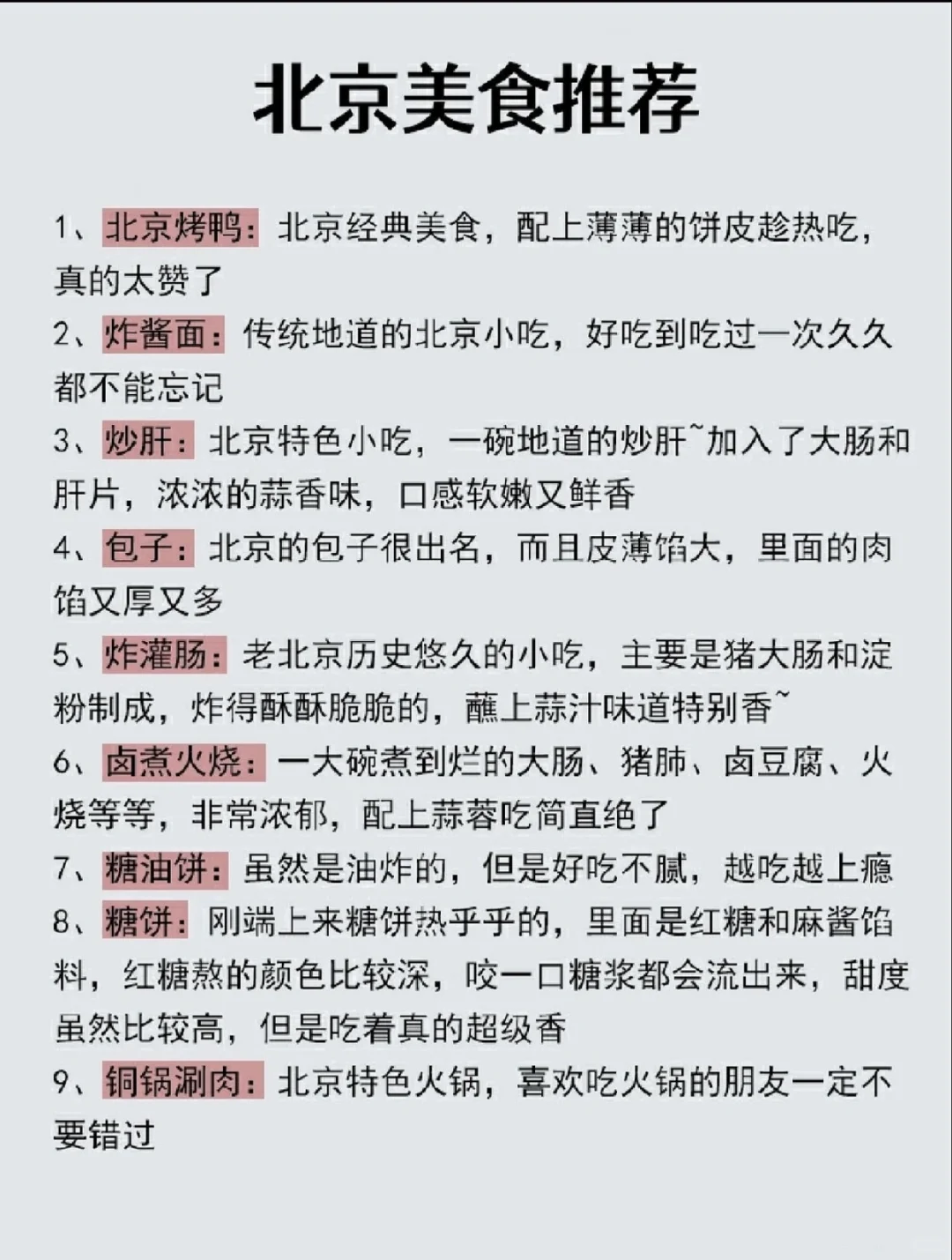 北京美食推荐

1、北京烤鸭：北京经典美食，配上薄薄的饼皮趁热吃，真的太赞了

2、炸酱面：传统地道的北京小吃，好吃到吃过一次久久都不能忘记

3、炒肝：北京特色小吃，一碗地道的炒肝~加入了大肠和肝片，浓浓的蒜香味，口感软嫩又鲜香

4、包子：北京的包子很出名，而且皮薄馅大，里面的肉馅又厚又多

5、炸灌肠：老北京历史悠久的小吃，主要是猪大肠和淀粉制成，炸得酥酥脆脆的，蘸上蒜汁味道特别香~

6、卤煮火烧：一大碗煮到烂的大肠、猪肺、卤豆腐、火烧等等，非常浓郁，配上蒜蓉吃简直绝了

7、糖油饼：虽然是油炸的，但是好吃不腻，越吃越上瘾

8、糖饼：刚端上来糖饼热乎乎的，里面是红糖和麻酱馅料，红糖熬的颜色比较深，咬一口糖浆都会流出来，甜度虽然比较高，但是吃着真的超级香

9、铜锅涮肉：北京特色火锅，喜欢吃火锅的朋友一定不要错过